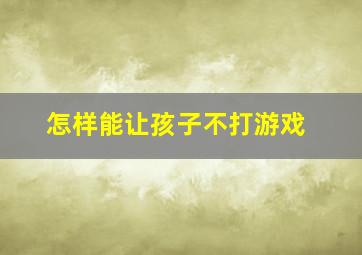 怎样能让孩子不打游戏